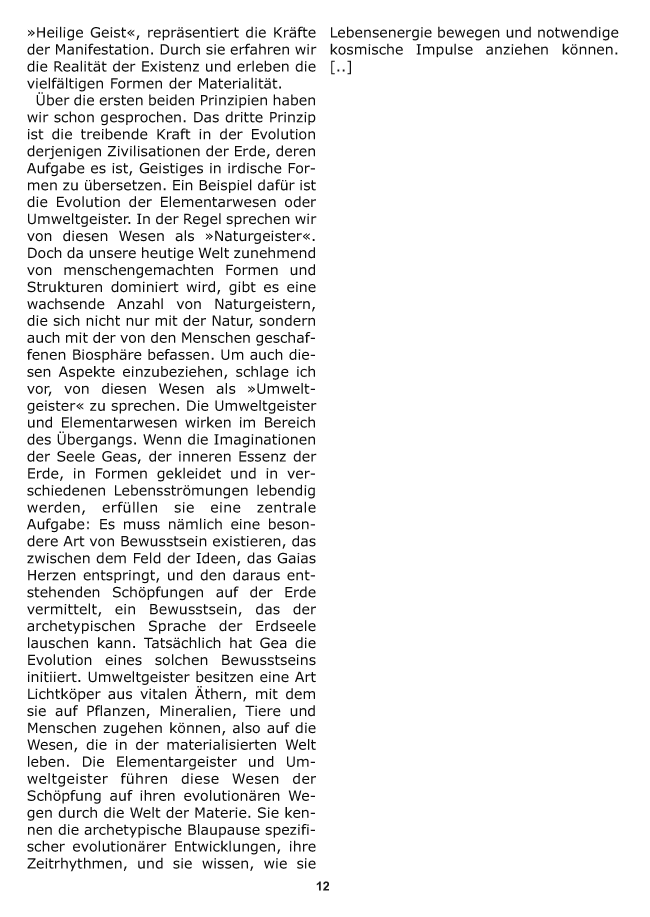 »Heilige Geist«, repräsentiert die Kräfte der Manifestation. Durch sie erfahren wir die Realität der Existenz und erleben die vielfältigen Formen der Materialität.

Über die ersten beiden Prinzipien haben wir schon gesprochen. Das dritte Prinzip ist die treibende Kraft in der Evolution derjenigen Zivilisationen der Erde, deren Aufgabe es ist, Geistiges in irdische Formen zu übersetzen. Ein Beispiel dafür ist die Evolution der Elementarwesen oder Umweltgeister. In der Regel sprechen wir von diesen Wesen als »Naturgeister«. Doch da unsere heutige Welt zunehmend von menschengemachten Formen und Strukturen dominiert wird, gibt es eine wachsende Anzahl von Naturgeistern, die sich nicht nur mit der Natur, sondern auch mit der von den Menschen geschaffenen Biosphäre befassen. Um auch diesen Aspekte einzubeziehen, schlage ich vor, von diesen Wesen als »Umweltgeister« zu sprechen. Die Umweltgeister und Elementarwesen wirken im Bereich des Übergangs. Wenn die Imaginationen der Seele Geas, der inneren Essenz der Erde, in Formen gekleidet und in verschiedenen Lebensströmungen lebendig werden, erfüllen sie eine zentrale Aufgabe: Es muss nämlich eine besondere Art von Bewusstsein existieren, das zwischen dem Feld der Ideen, das Gaias Herzen entspringt, und den daraus entstehenden Schöpfungen auf der Erde vermittelt, ein Bewusstsein, das der archetypischen Sprache der Erdseele lauschen kann. Tatsächlich hat Gea die Evolution eines solchen Bewusstseins initiiert. Umweltgeister besitzen eine Art Lichtköper aus vitalen Äthern, mit dem sie auf Pflanzen, Mineralien, Tiere und Menschen zugehen können, also auf die Wesen, die in der materialisierten Welt leben. Die Elementargeister und Umweltgeister führen diese Wesen der Schöpfung auf ihren evolutionären Wegen durch die Welt der Materie. Sie kennen die archetypische Blaupause spezifischer evolutionärer Entwicklungen, ihre Zeitrhythmen, und sie wissen, wie sie Lebensenergie bewegen und notwendige kosmische Impulse anziehen können. [..]

12